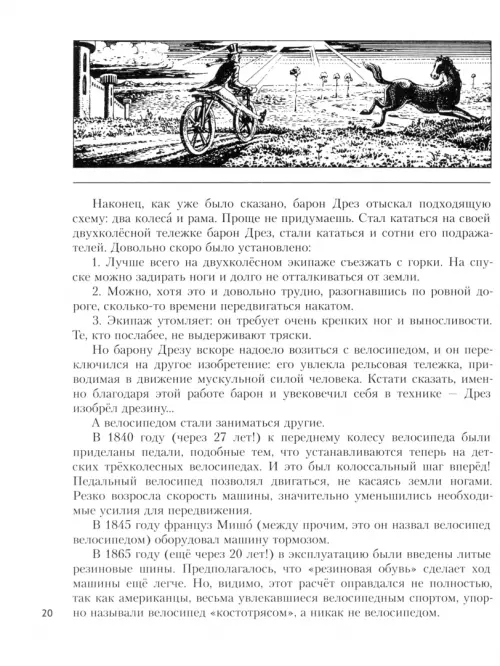 Наконец, как уже было сказано, барон Дрез отыскал подходящую схему: два колеса́ и рама. Проще не придумаешь. Стал кататься на своей двухколёсной тележке барон Дрез, стали кататься и сотни его подражателей. Довольно скоро было установлено:

1. Лучше всего на двухколёсном экипаже съезжать с горки. На спуске можно задирать ноги и долго не отталкиваться от земли.

2. Можно, хотя это и довольно трудно, разогнавшись по ровной дороге, сколько-то времени передвигаться накатом.

3. Экипаж утомляет: он требует очень крепких ног и выносливости. Те, кто послабее, не выдерживают тряски.

Но барону Дрезу вскоре надоело возиться с велосипедом, и он переключился на другое изобретение: его увлекла рельсовая тележка, приводимая в движение мускульной силой человека. Кстати сказать, именно благодаря этой работе барон и увековечил себя в технике – Дрез изобрёл дрезину...

А велосипедом стали заниматься другие.

В 1840 году (через 27 лет!) к переднему колесу велосипеда были приделаны педали, подобные тем, что устанавливаются теперь на детских трёхколесных велосипедах. И это был колоссальный шаг вперёд! Педальный велосипед позволял двигаться, не касаясь земли ногами. Резко возросла скорость машины, значительно уменьшились необходимые усилия для передвижения.

В 1845 году француз Мишо́ (между прочим, это он назвал велосипед велосипедом) оборудовал машину тормозом.

В 1865 году (ещё через 20 лет!) в эксплуатацию были введены литые резиновые шины. Предполагалось, что «резиновая обувь» сделает ход машины ещё легче. Но, видимо, этот расчёт оправдался не полностью, так как американцы, весьма увлекавшиеся велосипедным спортом, упорно называли велосипед «костотрясом», а никак не велосипедом.

20